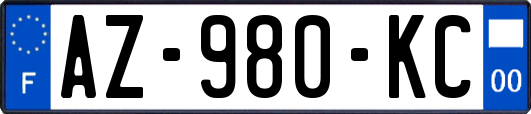 F
AZ-980-KC
00